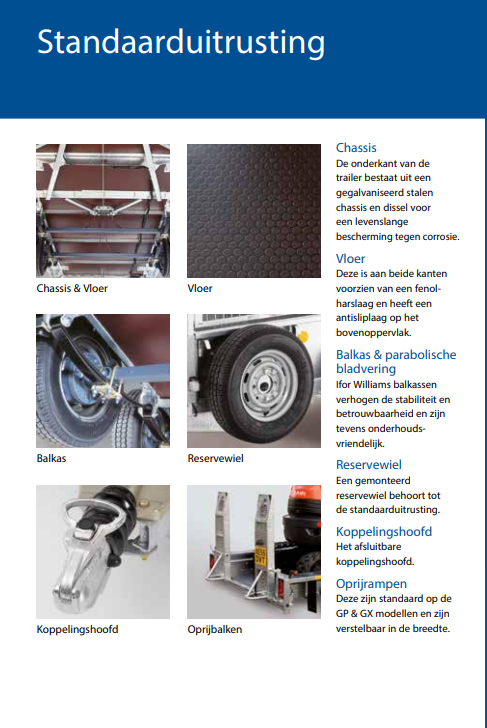 Standaarduitrusting

Chassis & Vloer

Vloer

Balkas

Reservewiel

Koppelingshoofd

Oprijbalken

Chassis
De onderkant van de trailer bestaat uit een gegalvaniseerd stalen chassis en dissel voor een levenslange bescherming tegen corrosie.

Vloer
Deze is aan beide kanten voorzien van een fenolharslaag en heeft een antisliplaag op het bovenoppervlak.

Balkas & parabolische bladvering
Ifor Williams balkassen verhogen de stabiliteit en betrouwbaarheid en zijn tevens onderhoudsvriendelijk.

Reservewiel
Een gemonteerd reservewiel behoort tot de standaarduitrusting.

Koppelingshoofd
Het afsluitbare koppelingshoofd.

Oprijrampen
Deze zijn standaard op de GP & GX modellen en zijn verstelbaar in de breedte.